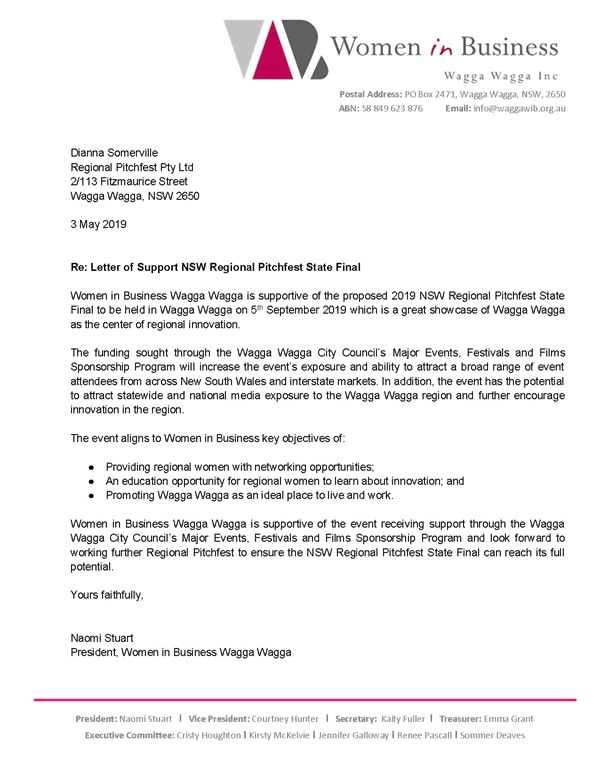 Women in Business

Wagga Wagga Inc

Postal Address: PO Box 2471, Wagga Wagga, NSW, 2650
ABN: 58 849 623 876 Email: info@waggawib.org.au

Dianna Somerville
Regional Pitchfest Pty Ltd
2/113 Fitzmaurice Street
Wagga Wagga, NSW 2650

3 May 2019

Re: Letter of Support NSW Regional Pitchfest State Final

Women in Business Wagga Wagga is supportive of the proposed 2019 NSW Regional Pitchfest State Final to be held in Wagga Wagga on 5th September 2019 which is a great showcase of Wagga Wagga as the center of regional innovation.

The funding sought through the Wagga Wagga City Council's Major Events, Festivals and Films Sponsorship Program will increase the event's exposure and ability to attract a broad range of event attendees from across New South Wales and interstate markets. In addition, the event has the potential to attract statewide and national media exposure to the Wagga Wagga region and further encourage innovation in the region.

The event aligns to Women in Business key objectives of:

● Providing regional women with networking opportunities;
● An education opportunity for regional women to learn about innovation; and
● Promoting Wagga Wagga as an ideal place to live and work.

Women in Business Wagga Wagga is supportive of the event receiving support through the Wagga Wagga City Council's Major Events, Festivals and Films Sponsorship Program and look forward to working further Regional Pitchfest to ensure the NSW Regional Pitchfest State Final can reach its full potential.

Yours faithfully,

Naomi Stuart
President, Women in Business Wagga Wagga

President: Naomi Stuart | Vice President: Courtney Hunter | Secretary: Kaity Fuller | Treasurer: Emma Grant
Executive Committee: Cristy Houghton | Kirsty McKelvie | Jennifer Galloway | Renee Pascall | Sommer Deaves